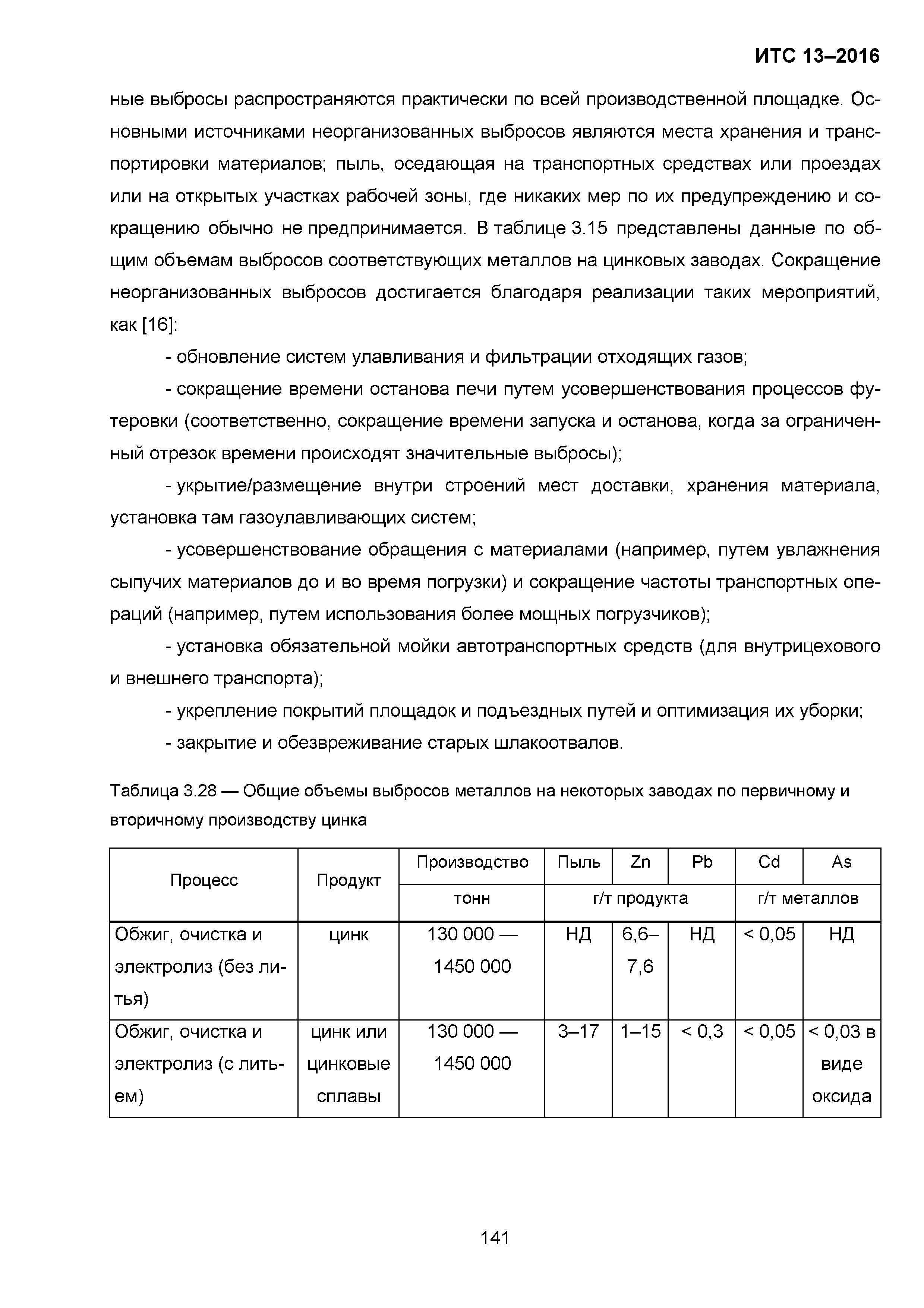 ИТС 13–2016

ные выбросы распространяются практически по всей производственной площадке. Основными источниками неорганизованных выбросов являются места хранения и транспортировки материалов; пыль, оседающая на транспортных средствах или проездах или на открытых участках рабочей зоны, где никаких мер по их предупреждению и сокращению обычно не предпринимается. В таблице 3.15 представлены данные по общим объемам выбросов соответствующих металлов на цинковых заводах. Сокращение неорганизованных выбросов достигается благодаря реализации таких мероприятий, как [16]:

- обновление систем улавливания и фильтрации отходящих газов;

- сокращение времени останова печи путем усовершенствования процессов футеровки (соответственно, сокращение времени запуска и останова, когда за ограниченный отрезок времени происходят значительные выбросы);

- укрытие/размещение внутри строений мест доставки, хранения материала, установка там газоулавливающих систем;

- усовершенствование обращения с материалами (например, путем увлажнения сыпучих материалов до и во время погрузки) и сокращение частоты транспортных операций (например, путем использования более мощных погрузчиков);

- установка обязательной мойки автотранспортных средств (для внутрицехового и внешнего транспорта);

- укрепление покрытий площадок и подъездных путей и оптимизация их уборки;

- закрытие и обезвреживание старых шлакоотвалов.

Таблица 3.28 — Общие объемы выбросов металлов на некоторых заводах по первичному и вторичному производству цинка

| Процесс | Продукт | Производство | Пыль | Zn | Pb | Cd | As |
|---|---|---|---|---|---|---|---|
| | | тонн | г/т продукта | | | г/т металлов | |
| Обжиг, очистка и электролиз (без литья) | цинк | 130 000 — 1450 000 | НД | 6,6–7,6 | НД | < 0,05 | НД |
| Обжиг, очистка и электролиз (с литьем) | цинк или цинковые сплавы | 130 000 — 1450 000 | 3–17 | 1–15 | < 0,3 | < 0,05 | < 0,03 в виде оксида |

141